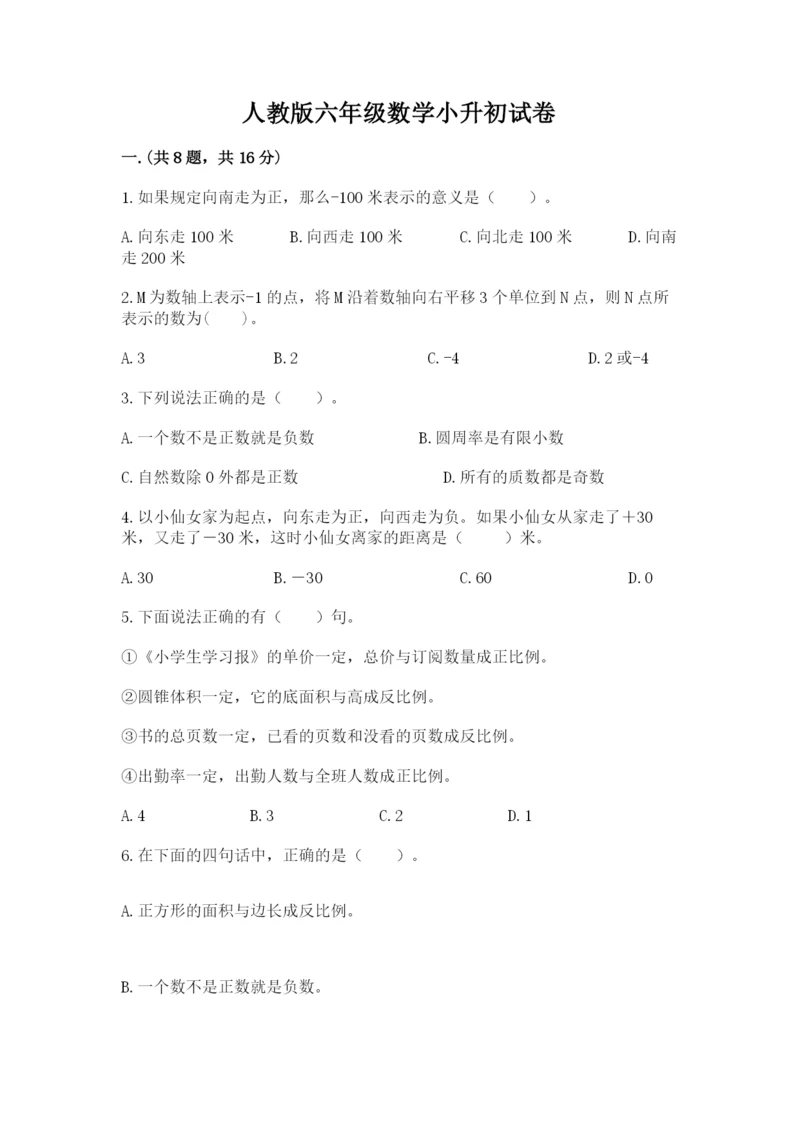 人教版六年级数学小升初试卷

一.(共8题，共16分)

1.如果规定向南走为正，那么-100米表示的意义是（　　）。

A.向东走100米　　B.向西走100米　　C.向北走100米　　D.向南走200米

2.M为数轴上表示-1的点，将M沿着数轴向右平移3个单位到N点，则N点所表示的数为(　　)。

A.3　　B.2　　C.-4　　D.2或-4

3.下列说法正确的是（　　）。

A.一个数不是正数就是负数　　B.圆周率是有限小数

C.自然数除0外都是正数　　D.所有的质数都是奇数

4.以小仙女家为起点，向东走为正，向西走为负。如果小仙女从家走了＋30米，又走了－30米，这时小仙女离家的距离是（　　）米。

A.30　　B.－30　　C.60　　D.0

5.下面说法正确的有（　　）句。

①《小学生学习报》的单价一定，总价与订阅数量成正比例。

②圆锥体积一定，它的底面积与高成反比例。

③书的总页数一定，已看的页数和没看的页数成反比例。

④出勤率一定，出勤人数与全班人数成正比例。

A.4　　B.3　　C.2　　D.1

6.在下面的四句话中，正确的是（　　）。

A.正方形的面积与边长成反比例。

B.一个数不是正数就是负数。